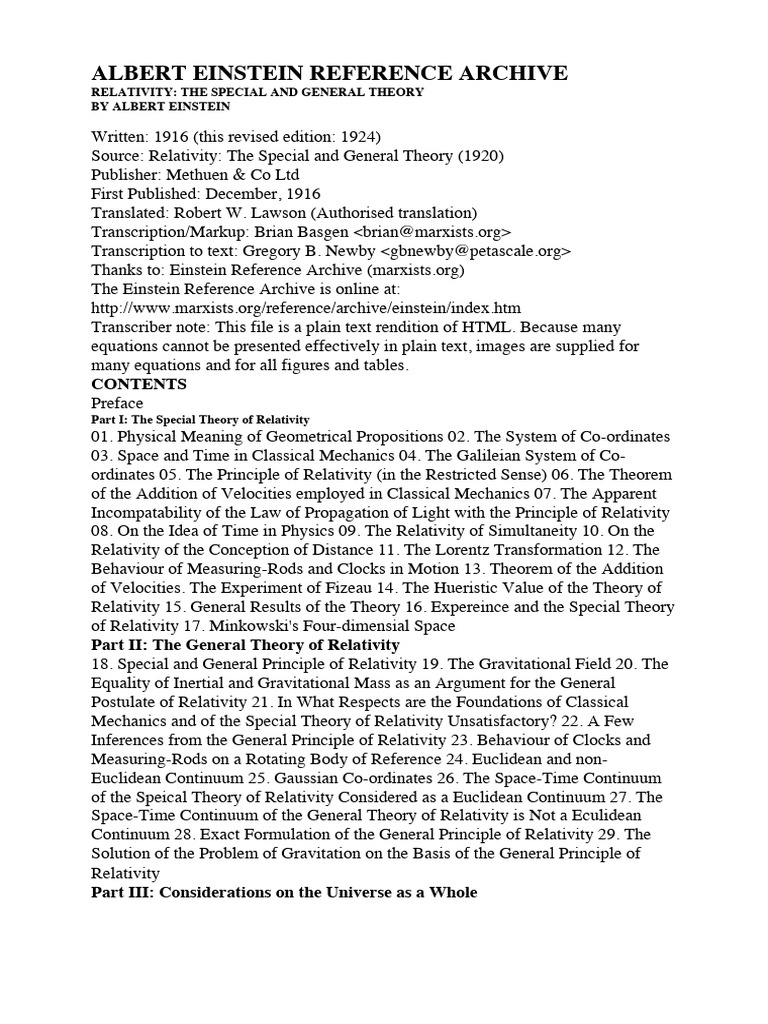 ALBERT EINSTEIN REFERENCE ARCHIVE
RELATIVITY: THE SPECIAL AND GENERAL THEORY
BY ALBERT EINSTEIN

Written: 1916 (this revised edition: 1924)
Source: Relativity: The Special and General Theory (1920)
Publisher: Methuen & Co Ltd
First Published: December, 1916
Translated: Robert W. Lawson (Authorised translation)
Transcription/Markup: Brian Basgen <brian@marxists.org>
Transcription to text: Gregory B. Newby <gbnewby@petascale.org>
Thanks to: Einstein Reference Archive (marxists.org)
The Einstein Reference Archive is online at:
http://www.marxists.org/reference/archive/einstein/index.htm
Transcriber note: This file is a plain text rendition of HTML. Because many equations cannot be presented effectively in plain text, images are supplied for many equations and for all figures and tables.
CONTENTS
Preface
Part I: The Special Theory of Relativity
01. Physical Meaning of Geometrical Propositions 02. The System of Co-ordinates 03. Space and Time in Classical Mechanics 04. The Galileian System of Co-ordinates 05. The Principle of Relativity (in the Restricted Sense) 06. The Theorem of the Addition of Velocities employed in Classical Mechanics 07. The Apparent Incompatability of the Law of Propagation of Light with the Principle of Relativity 08. On the Idea of Time in Physics 09. The Relativity of Simultaneity 10. On the Relativity of the Conception of Distance 11. The Lorentz Transformation 12. The Behaviour of Measuring-Rods and Clocks in Motion 13. Theorem of the Addition of Velocities. The Experiment of Fizeau 14. The Hueristic Value of the Theory of Relativity 15. General Results of the Theory 16. Expereince and the Special Theory of Relativity 17. Minkowski's Four-dimensial Space
Part II: The General Theory of Relativity
18. Special and General Principle of Relativity 19. The Gravitational Field 20. The Equality of Inertial and Gravitational Mass as an Argument for the General Postulate of Relativity 21. In What Respects are the Foundations of Classical Mechanics and of the Special Theory of Relativity Unsatisfactory? 22. A Few Inferences from the General Principle of Relativity 23. Behaviour of Clocks and Measuring-Rods on a Rotating Body of Reference 24. Euclidean and non-Euclidean Continuum 25. Gaussian Co-ordinates 26. The Space-Time Continuum of the Speical Theory of Relativity Considered as a Euclidean Continuum 27. The Space-Time Continuum of the General Theory of Relativity is Not a Eculidean Continuum 28. Exact Formulation of the General Principle of Relativity 29. The Solution of the Problem of Gravitation on the Basis of the General Principle of Relativity
Part III: Considerations on the Universe as a Whole